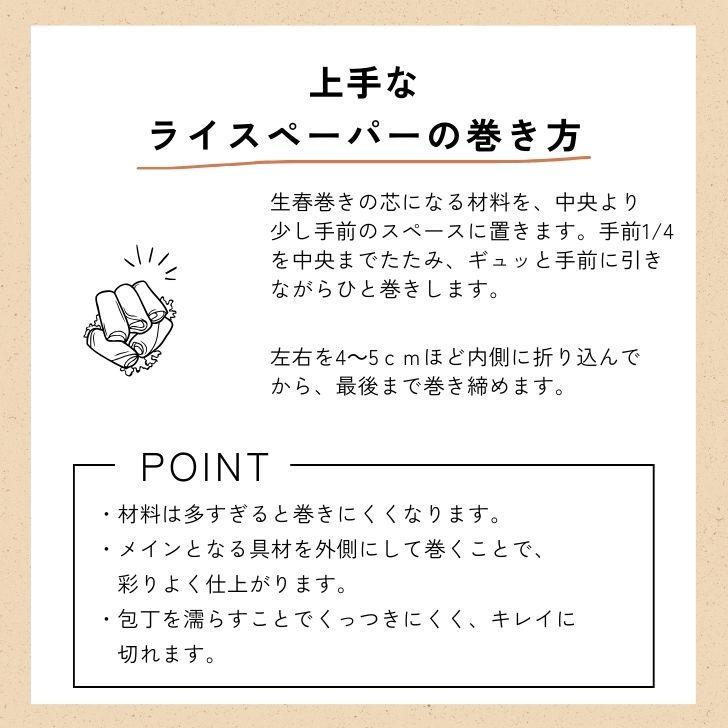 上手な
ライスペーパーの巻き方

生春巻きの芯になる材料を、中央より少し手前のスペースに置きます。手前1/4を中央までたたみ、ギュッと手前に引きながらひと巻きします。

左右を4〜5ｃｍほど内側に折り込んでから、最後まで巻き締めます。

POINT

・材料は多すぎると巻きにくくなります。
・メインとなる具材を外側にして巻くことで、彩りよく仕上がります。
・包丁を濡らすことでくっつきにくく、キレイに切れます。